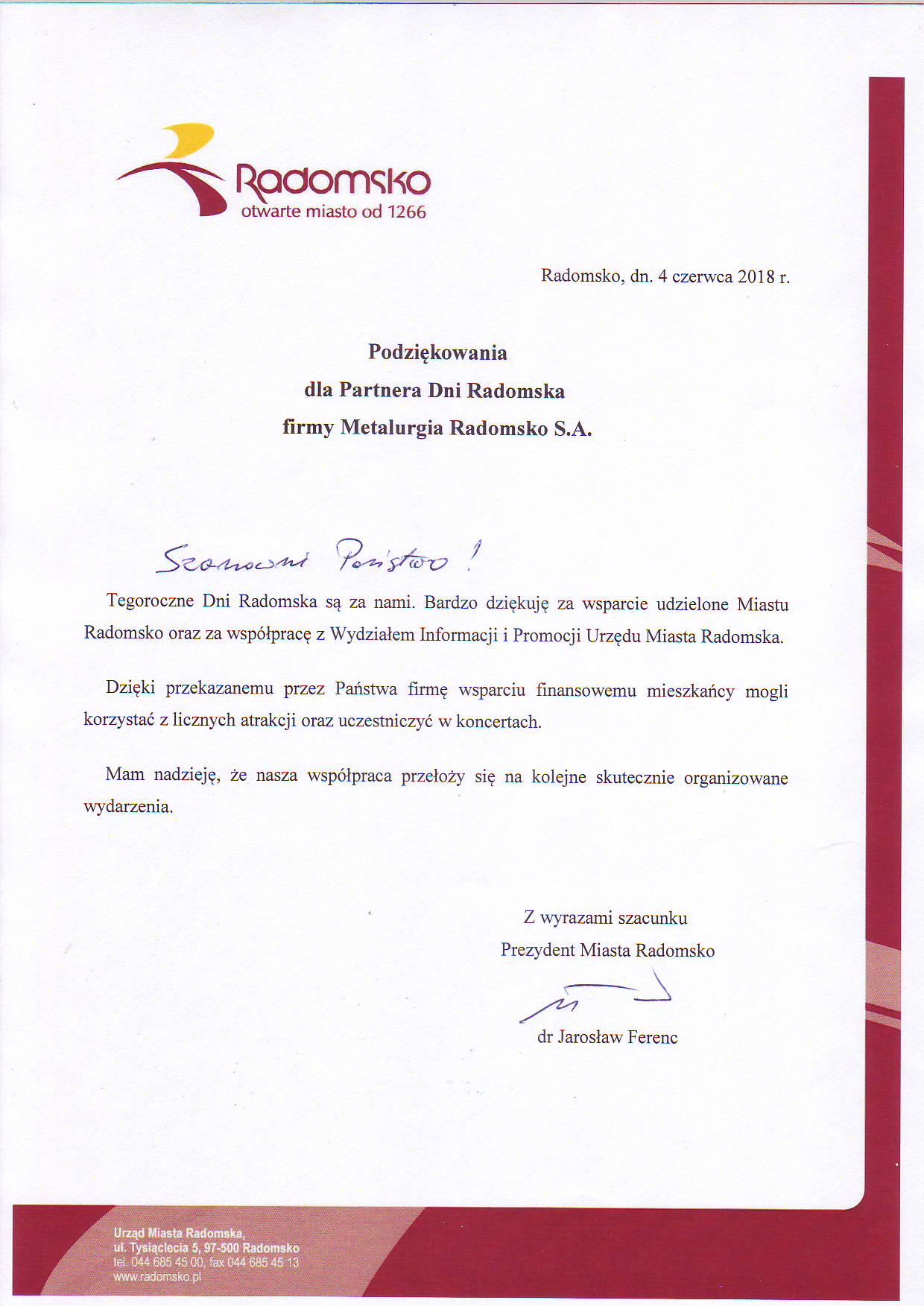 Radomsko
otwarte miasto od 1266

Radomsko, dn. 4 czerwca 2018 r.

Podziękowania
dla Partnera Dni Radomska
firmy Metalurgia Radomsko S.A.

Szanowni Państwo!

Tegoroczne Dni Radomska są za nami. Bardzo dziękuję za wsparcie udzielone Miastu Radomsko oraz za współpracę z Wydziałem Informacji i Promocji Urzędu Miasta Radomska.

Dzięki przekazanemu przez Państwa firmę wsparciu finansowemu mieszkańcy mogli korzystać z licznych atrakcji oraz uczestniczyć w koncertach.

Mam nadzieję, że nasza współpraca przełoży się na kolejne skutecznie organizowane wydarzenia.

Z wyrazami szacunku
Prezydent Miasta Radomsko

dr Jarosław Ferenc

Urząd Miasta Radomska,
ul. Tysiąclecia 5, 97-500 Radomsko
tel. 044 685 45 00, fax 044 685 45 13
www.radomsko.pl